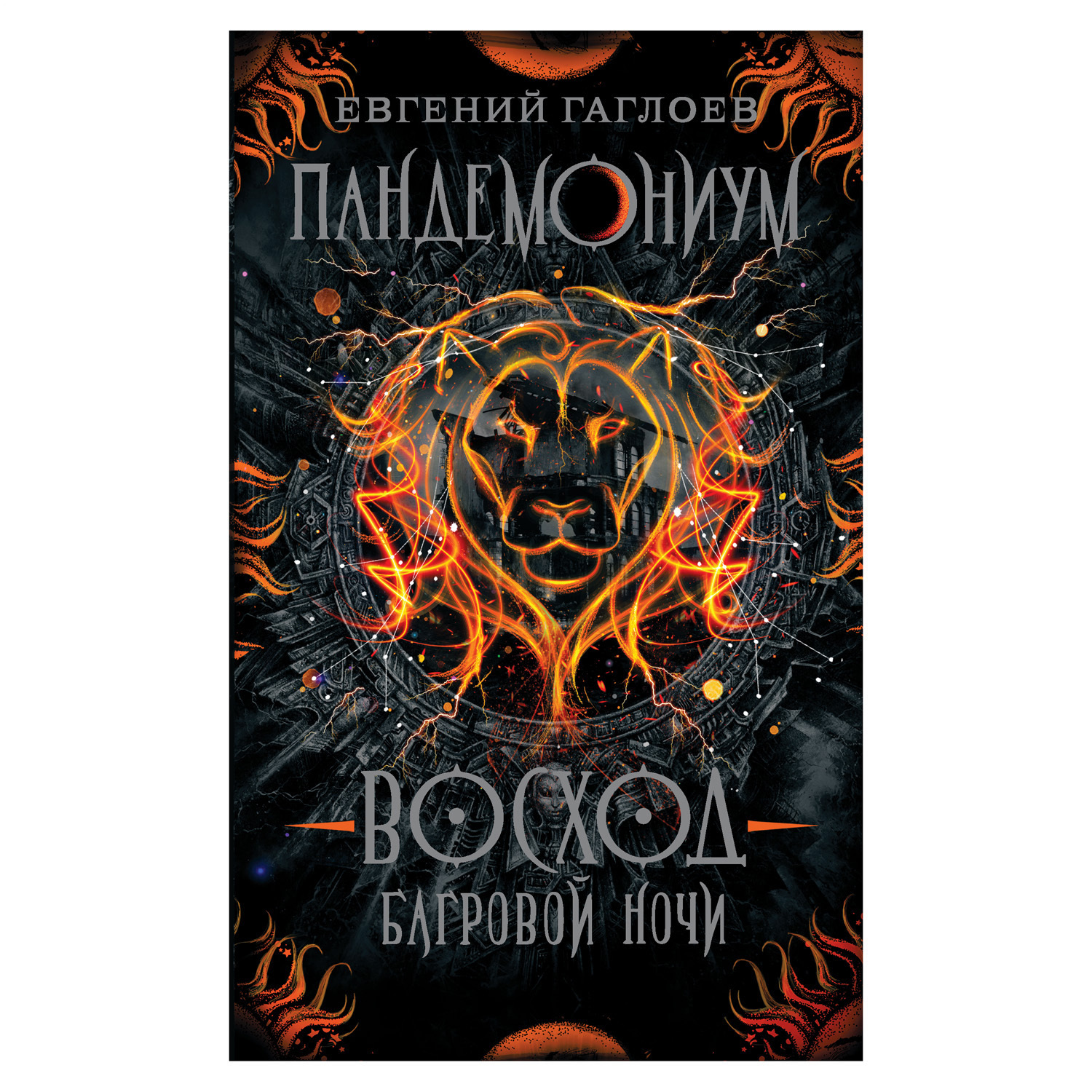 ЕВГЕНИЙ ГАГЛОЕВ

ПАНДЕМОНИУМ

ВОСХОД

БАГРОВОЙ НОЧИ